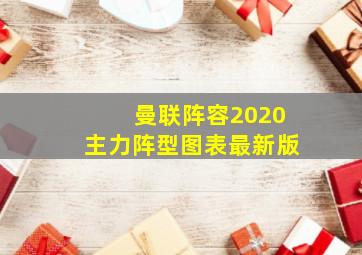 曼联阵容2020
主力阵型图表最新版